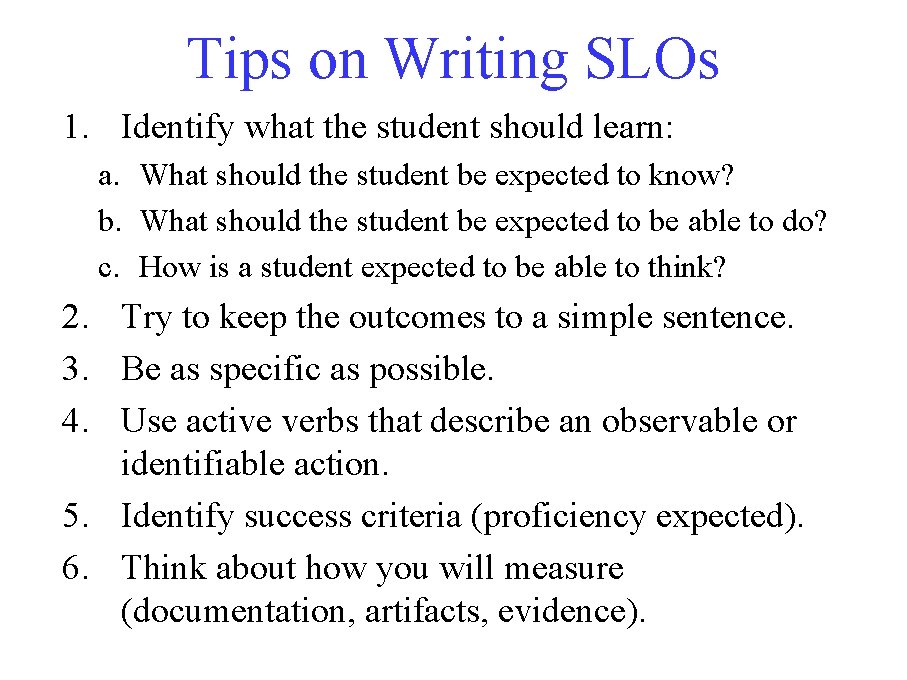 Tips on Writing SLOs

1. Identify what the student should learn:
   a. What should the student be expected to know?
   b. What should the student be expected to be able to do?
   c. How is a student expected to be able to think?
2. Try to keep the outcomes to a simple sentence.
3. Be as specific as possible.
4. Use active verbs that describe an observable or identifiable action.
5. Identify success criteria (proficiency expected).
6. Think about how you will measure (documentation, artifacts, evidence).